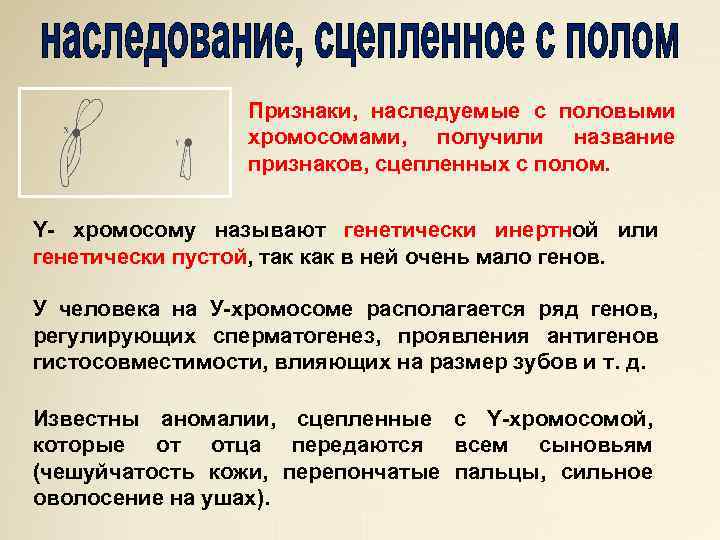 наследование, сцепленное с полом

Признаки, наследуемые с половыми хромосомами, получили название признаков, сцепленных с полом.

Y- хромосому называют генетически инертной или генетически пустой, так как в ней очень мало генов.

У человека на У-хромосоме располагается ряд генов, регулирующих сперматогенез, проявления антигенов гистосовместимости, влияющих на размер зубов и т. д.

Известны аномалии, сцепленные с Y-хромосомой, которые от отца передаются всем сыновьям (чешуйчатость кожи, перепончатые пальцы, сильное оволосение на ушах).